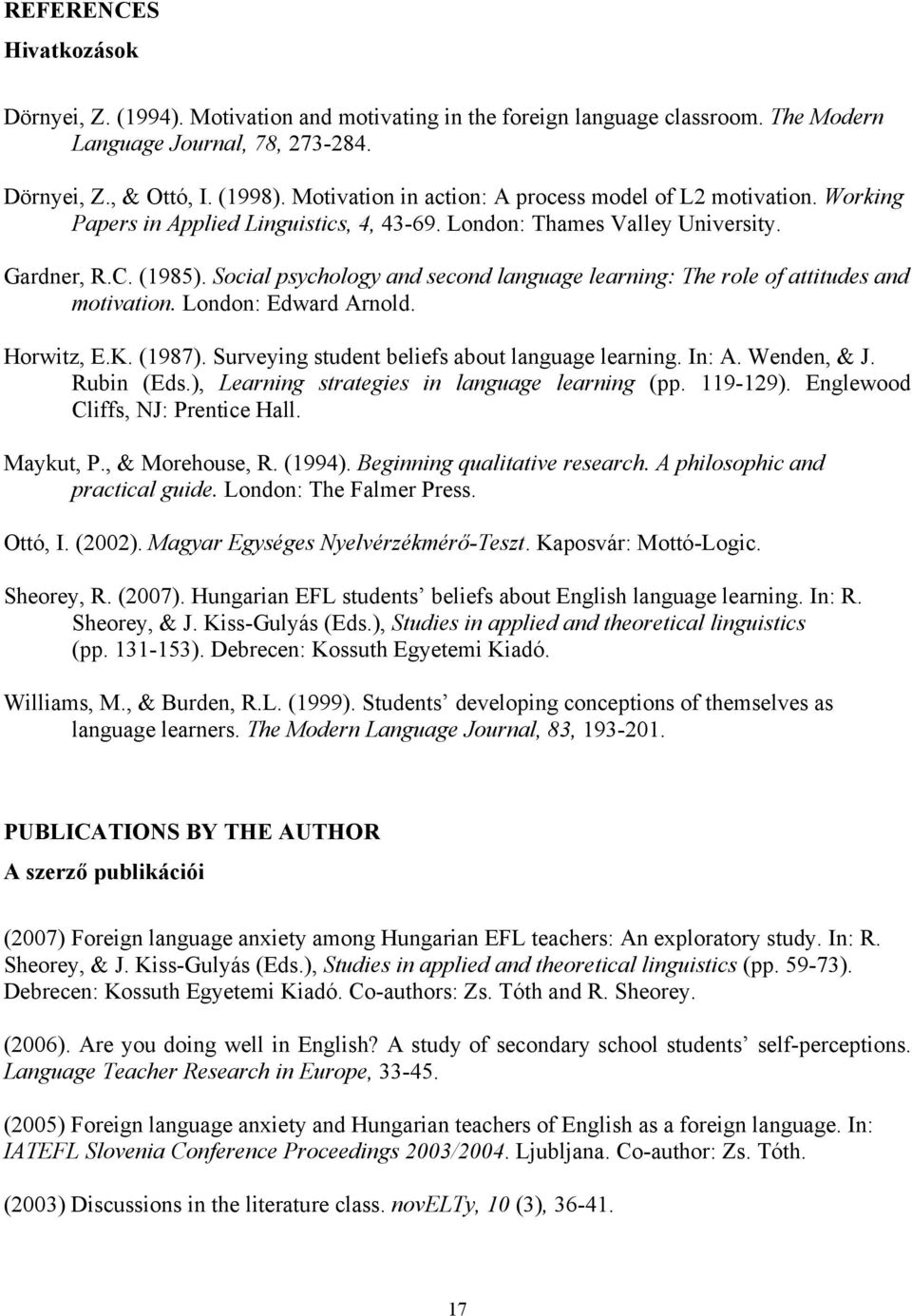 REFERENCES

Hivatkozások

Dörnyei, Z. (1994). Motivation and motivating in the foreign language classroom. The Modern Language Journal, 78, 273-284.

Dörnyei, Z., & Ottó, I. (1998). Motivation in action: A process model of L2 motivation. Working Papers in Applied Linguistics, 4, 43-69. London: Thames Valley University.

Gardner, R.C. (1985). Social psychology and second language learning: The role of attitudes and motivation. London: Edward Arnold.

Horwitz, E.K. (1987). Surveying student beliefs about language learning. In: A. Wenden, & J. Rubin (Eds.), Learning strategies in language learning (pp. 119-129). Englewood Cliffs, NJ: Prentice Hall.

Maykut, P., & Morehouse, R. (1994). Beginning qualitative research. A philosophic and practical guide. London: The Falmer Press.

Ottó, I. (2002). Magyar Egységes Nyelvérzékmérő-Teszt. Kaposvár: Mottó-Logic.

Sheorey, R. (2007). Hungarian EFL students' beliefs about English language learning. In: R. Sheorey, & J. Kiss-Gulyás (Eds.), Studies in applied and theoretical linguistics (pp. 131-153). Debrecen: Kossuth Egyetemi Kiadó.

Williams, M., & Burden, R.L. (1999). Students' developing conceptions of themselves as language learners. The Modern Language Journal, 83, 193-201.

PUBLICATIONS BY THE AUTHOR

A szerző publikációi

(2007) Foreign language anxiety among Hungarian EFL teachers: An exploratory study. In: R. Sheorey, & J. Kiss-Gulyás (Eds.), Studies in applied and theoretical linguistics (pp. 59-73). Debrecen: Kossuth Egyetemi Kiadó. Co-authors: Zs. Tóth and R. Sheorey.

(2006). Are you doing well in English? A study of secondary school students' self-perceptions. Language Teacher Research in Europe, 33-45.

(2005) Foreign language anxiety and Hungarian teachers of English as a foreign language. In: IATEFL Slovenia Conference Proceedings 2003/2004. Ljubljana. Co-author: Zs. Tóth.

(2003) Discussions in the literature class. novELTy, 10 (3), 36-41.

17